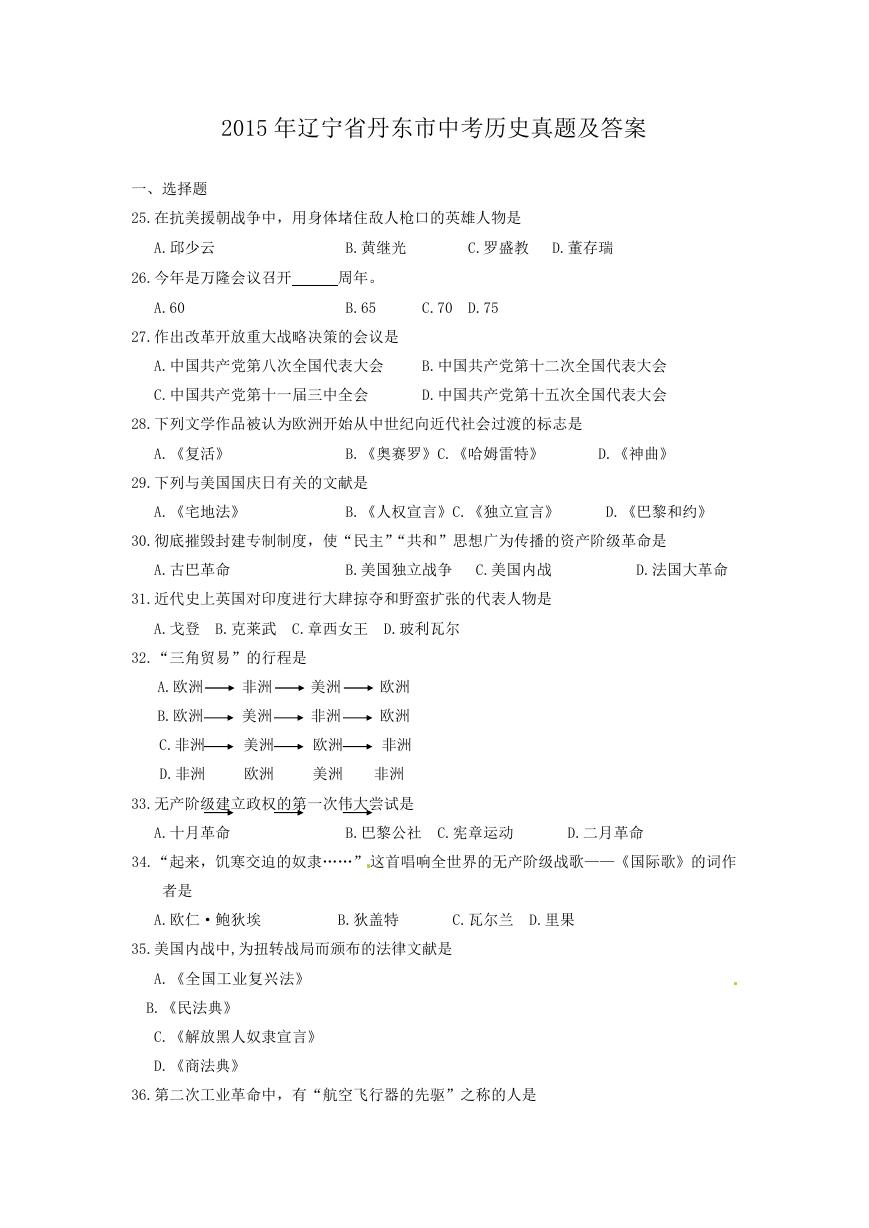 2015年辽宁省丹东市中考历史真题及答案

一、选择题

25.在抗美援朝战争中，用身体堵住敌人枪口的英雄人物是

A.邱少云　　B.黄继光　　C.罗盛教　　D.董存瑞

26.今年是万隆会议召开______周年。

A.60　　B.65　　C.70　　D.75

27.作出改革开放重大战略决策的会议是

A.中国共产党第八次全国代表大会　　B.中国共产党第十二次全国代表大会

C.中国共产党第十一届三中全会　　D.中国共产党第十五次全国代表大会

28.下列文学作品被认为欧洲开始从中世纪向近代社会过渡的标志是

A.《复活》　　B.《奥赛罗》C.《哈姆雷特》　　D.《神曲》

29.下列与美国国庆日有关的文献是

A.《宅地法》　　B.《人权宣言》C.《独立宣言》　　D.《巴黎和约》

30.彻底摧毁封建专制制度，使“民主”“共和”思想广为传播的资产阶级革命是

A.古巴革命　　B.美国独立战争　C.美国内战　　D.法国大革命

31.近代史上英国对印度进行大肆掠夺和野蛮扩张的代表人物是

A.戈登　B.克莱武　C.章西女王　D.玻利瓦尔

32.“三角贸易”的行程是

A.欧洲⟶非洲⟶美洲⟶欧洲

B.欧洲⟶美洲⟶非洲⟶欧洲

C.非洲⟶美洲⟶欧洲⟶非洲

D.非洲　欧洲　美洲　非洲

33.无产阶级建立政权的第一次伟大尝试是

A.十月革命　　B.巴黎公社　C.宪章运动　　D.二月革命

34.“起来，饥寒交迫的奴隶……”这首唱响全世界的无产阶级战歌——《国际歌》的词作者是

A.欧仁·鲍狄埃　　B.狄盖特　　C.瓦尔兰　D.里果

35.美国内战中,为扭转战局而颁布的法律文献是

A.《全国工业复兴法》

B.《民法典》

C.《解放黑人奴隶宣言》

D.《商法典》

36.第二次工业革命中，有“航空飞行器的先驱”之称的人是